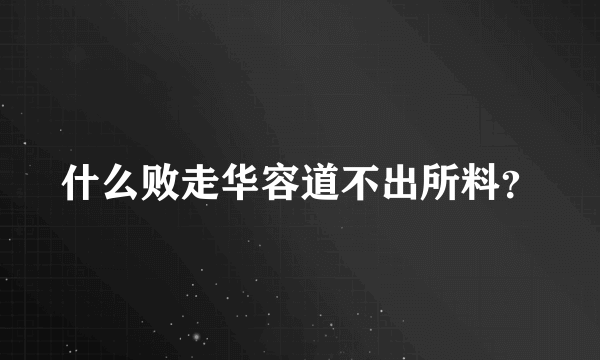 什么败走华容道不出所料？